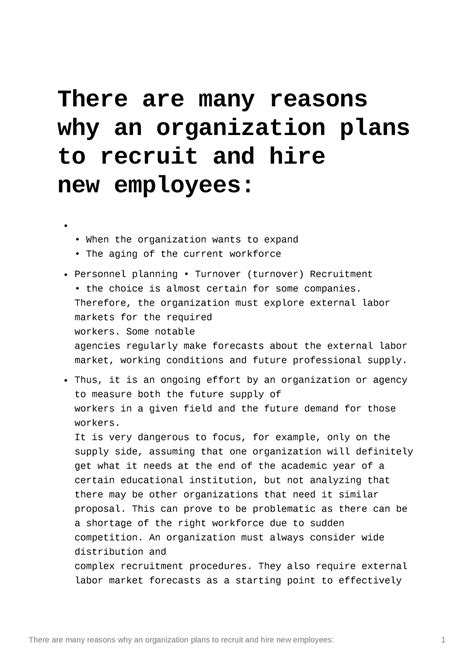 There are many reasons why an organization plans to recruit and hire new employees:

•

• When the organization wants to expand
• The aging of the current workforce

• Personnel planning • Turnover (turnover) Recruitment • the choice is almost certain for some companies. Therefore, the organization must explore external labor markets for the required workers. Some notable agencies regularly make forecasts about the external labor market, working conditions and future professional supply.

• Thus, it is an ongoing effort by an organization or agency to measure both the future supply of workers in a given field and the future demand for those workers.
It is very dangerous to focus, for example, only on the supply side, assuming that one organization will definitely get what it needs at the end of the academic year of a certain educational institution, but not analyzing that there may be other organizations that need it similar proposal. This can prove to be problematic as there can be a shortage of the right workforce due to sudden competition. An organization must always consider wide distribution and complex recruitment procedures. They also require external labor market forecasts as a starting point to effectively

There are many reasons why an organization plans to recruit and hire new employees: 1